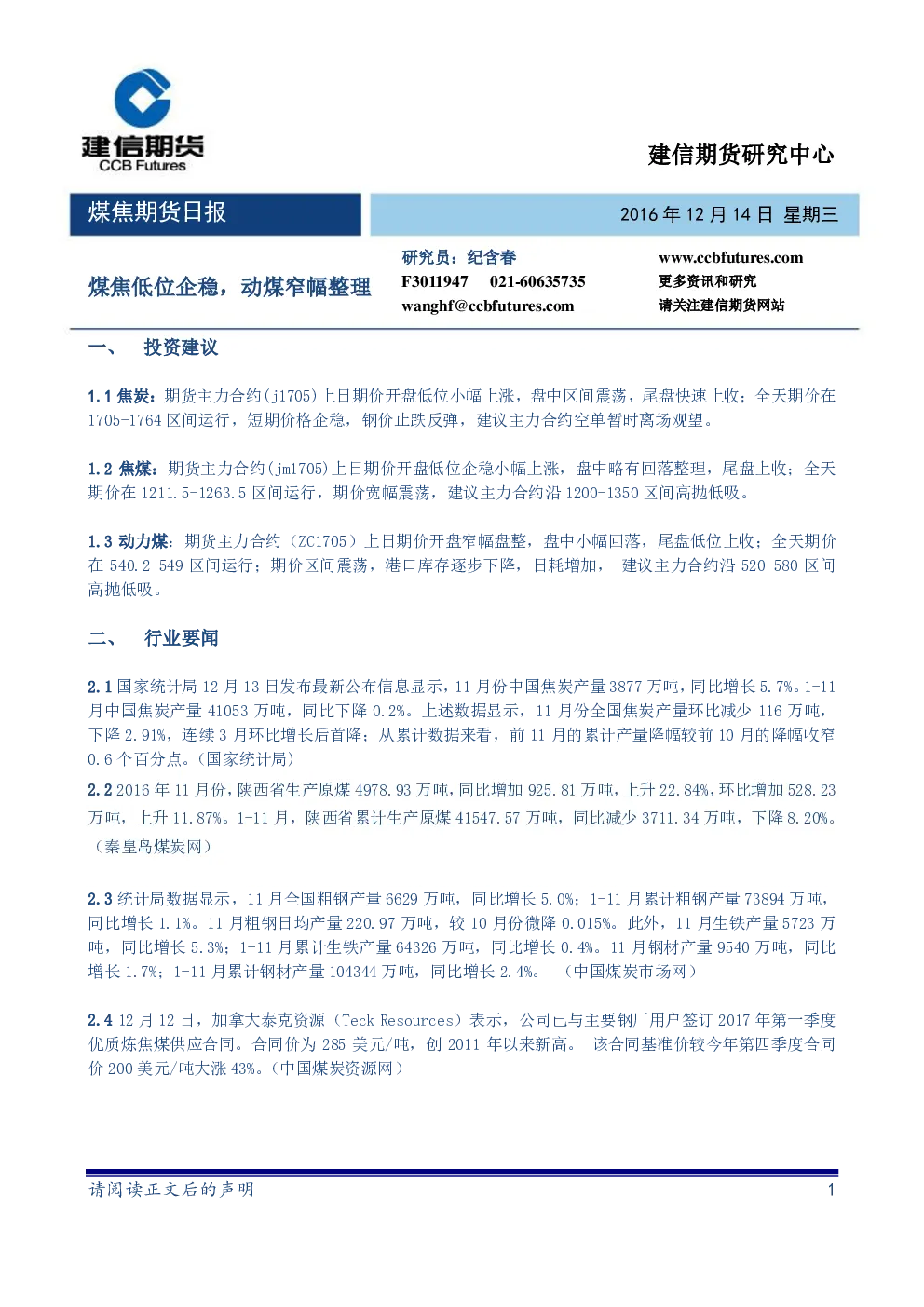 建信期货
CCB Futures

建信期货研究中心

煤焦期货日报

2016 年 12 月 14 日 星期三

煤焦低位企稳，动煤窄幅整理

研究员：纪含春
F3011947 021-60635735
wanghf@ccbfutures.com

www.ccbfutures.com
更多资讯和研究
请关注建信期货网站

一、 投资建议

1.1 焦炭：期货主力合约(j1705)上日期价开盘低位小幅上涨，盘中区间震荡，尾盘快速上收；全天期价在 1705-1764 区间运行，短期价格企稳，钢价止跌反弹，建议主力合约空单暂时离场观望。

1.2 焦煤：期货主力合约(jm1705)上日期价开盘低位企稳小幅上涨，盘中略有回落整理，尾盘上收；全天期价在 1211.5-1263.5 区间运行，期价宽幅震荡，建议主力合约沿 1200-1350 区间高抛低吸。

1.3 动力煤：期货主力合约（ZC1705）上日期价开盘窄幅盘整，盘中小幅回落，尾盘低位上收；全天期价在 540.2-549 区间运行；期价区间震荡，港口库存逐步下降，日耗增加， 建议主力合约沿 520-580 区间高抛低吸。

二、 行业要闻

2.1 国家统计局 12 月 13 日发布最新公布信息显示，11 月份中国焦炭产量 3877 万吨，同比增长 5.7%。1-11 月中国焦炭产量 41053 万吨，同比下降 0.2%。上述数据显示，11 月份全国焦炭产量环比减少 116 万吨，下降 2.91%，连续 3 月环比增长后首降；从累计数据来看，前 11 月的累计产量降幅较前 10 月的降幅收窄 0.6 个百分点。(国家统计局)

2.2 2016 年 11 月份，陕西省生产原煤 4978.93 万吨，同比增加 925.81 万吨，上升 22.84%，环比增加 528.23 万吨，上升 11.87%。1-11 月，陕西省累计生产原煤 41547.57 万吨，同比减少 3711.34 万吨，下降 8.20%。（秦皇岛煤炭网）

2.3 统计局数据显示，11 月全国粗钢产量 6629 万吨，同比增长 5.0%；1-11 月累计粗钢产量 73894 万吨，同比增长 1.1%。11 月粗钢日均产量 220.97 万吨，较 10 月份微降 0.015%。此外，11 月生铁产量 5723 万吨，同比增长 5.3%；1-11 月累计生铁产量 64326 万吨，同比增长 0.4%。11 月钢材产量 9540 万吨，同比增长 1.7%；1-11 月累计钢材产量 104344 万吨，同比增长 2.4%。 （中国煤炭市场网）

2.4 12 月 12 日，加拿大泰克资源（Teck Resources）表示，公司已与主要钢厂用户签订 2017 年第一季度优质炼焦煤供应合同。合同价为 285 美元/吨，创 2011 年以来新高。 该合同基准价较今年第四季度合同价 200 美元/吨大涨 43%。(中国煤炭资源网）

请阅读正文后的声明

1